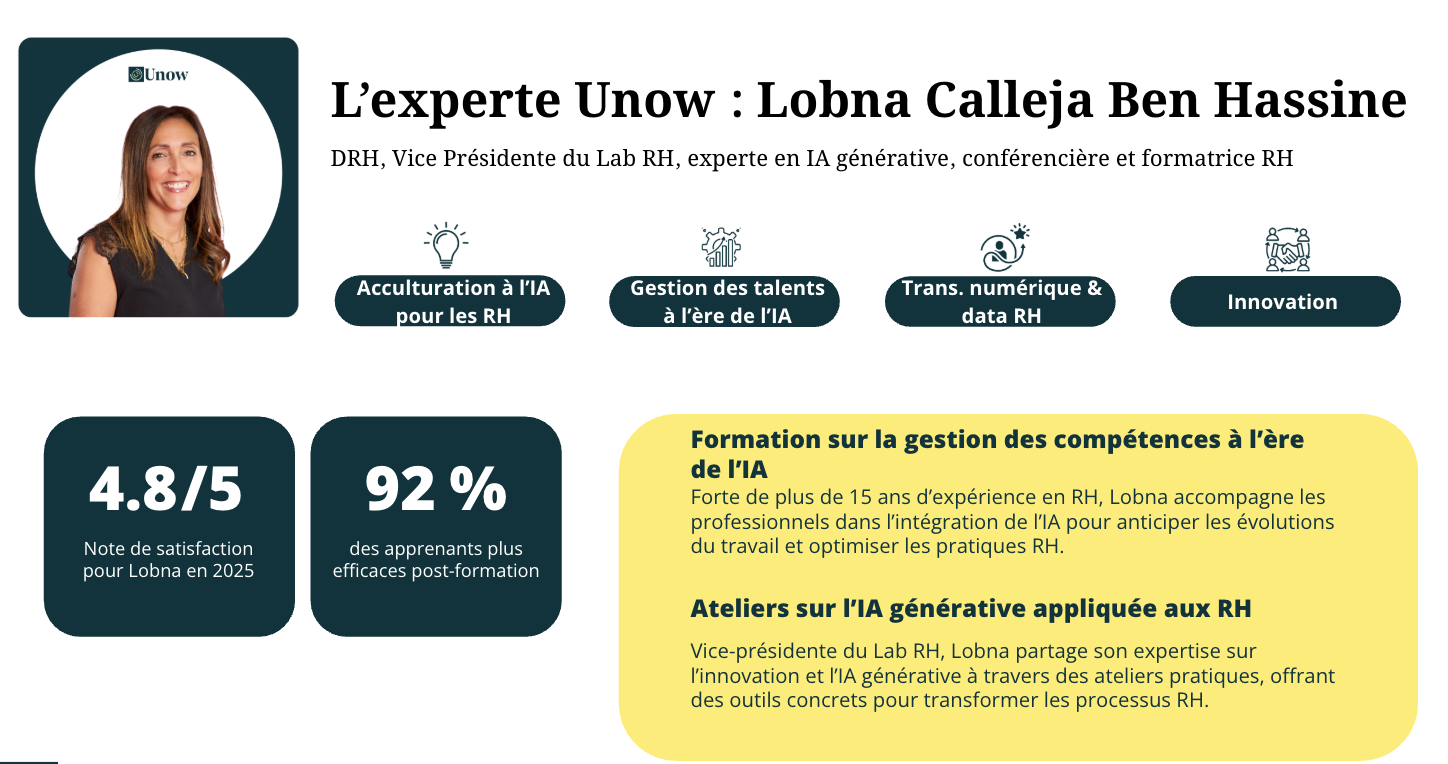 Unow

L’experte Unow : Lobna Calleja Ben Hassine

DRH, Vice Présidente du Lab RH, experte en IA générative, conférencière et formatrice RH

Acculturation à l’IA pour les RH

Gestion des talents à l’ère de l’IA

Trans. numérique & data RH

Innovation

4.8/5

Note de satisfaction pour Lobna en 2025

92 %

des apprenants plus efficaces post-formation

Formation sur la gestion des compétences à l’ère de l’IA

Forte de plus de 15 ans d’expérience en RH, Lobna accompagne les professionnels dans l’intégration de l’IA pour anticiper les évolutions du travail et optimiser les pratiques RH.

Ateliers sur l’IA générative appliquée aux RH

Vice-présidente du Lab RH, Lobna partage son expertise sur l’innovation et l’IA générative à travers des ateliers pratiques, offrant des outils concrets pour transformer les processus RH.